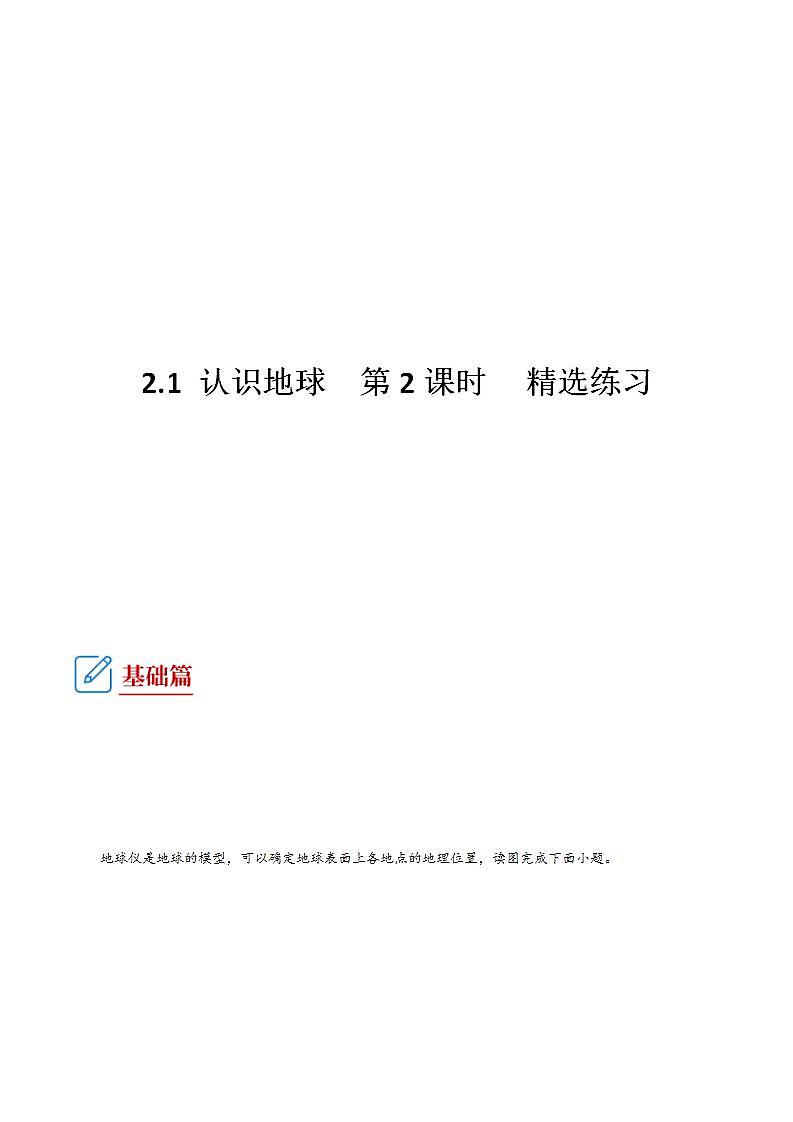 2.1 认识地球 第 2 课时 精选练习

基础篇

地球仪是地球的模型，可以确定地球表面上各地点的地理位置，读图完成下面小题。